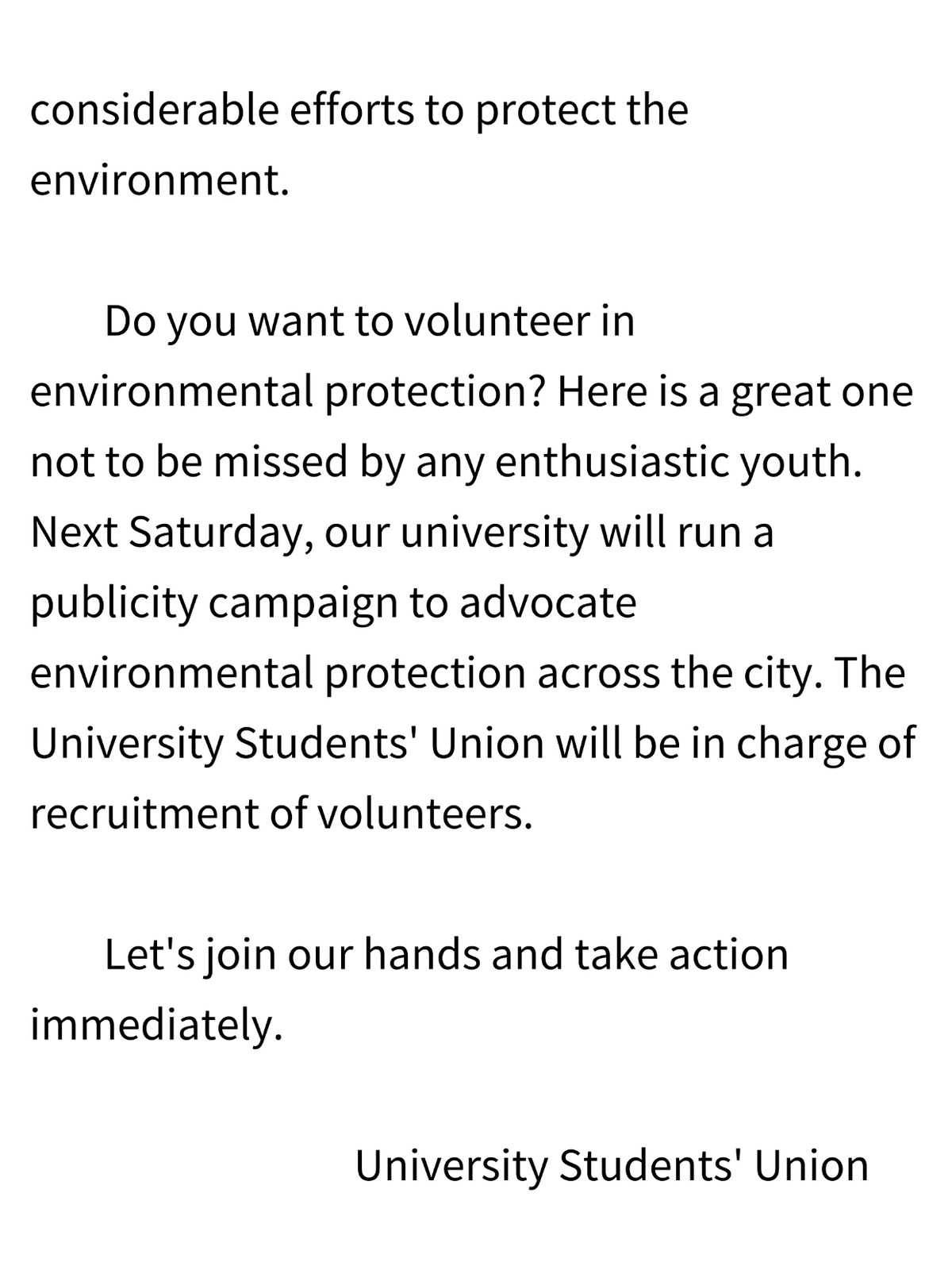 considerable efforts to protect the environment.

Do you want to volunteer in environmental protection? Here is a great one not to be missed by any enthusiastic youth. Next Saturday, our university will run a publicity campaign to advocate environmental protection across the city. The University Students' Union will be in charge of recruitment of volunteers.

Let's join our hands and take action immediately.

University Students' Union